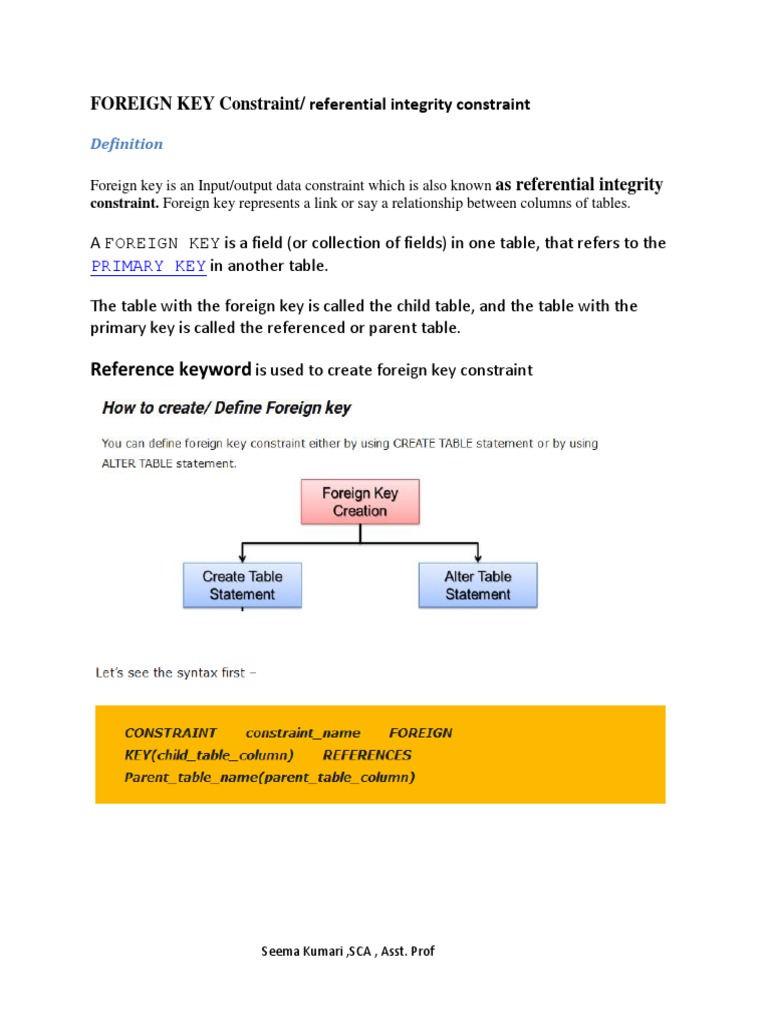 FOREIGN KEY Constraint/ referential integrity constraint

Definition

Foreign key is an Input/output data constraint which is also known as referential integrity constraint. Foreign key represents a link or say a relationship between columns of tables.

A FOREIGN KEY is a field (or collection of fields) in one table, that refers to the PRIMARY KEY in another table.

The table with the foreign key is called the child table, and the table with the primary key is called the referenced or parent table.

Reference keyword is used to create foreign key constraint

How to create/ Define Foreign key

You can define foreign key constraint either by using CREATE TABLE statement or by using ALTER TABLE statement.

Foreign Key Creation

Create Table Statement

Alter Table Statement

Let's see the syntax first –

CONSTRAINT constraint_name FOREIGN KEY(child_table_column) REFERENCES Parent_table_name(parent_table_column)

Seema Kumari ,SCA , Asst. Prof